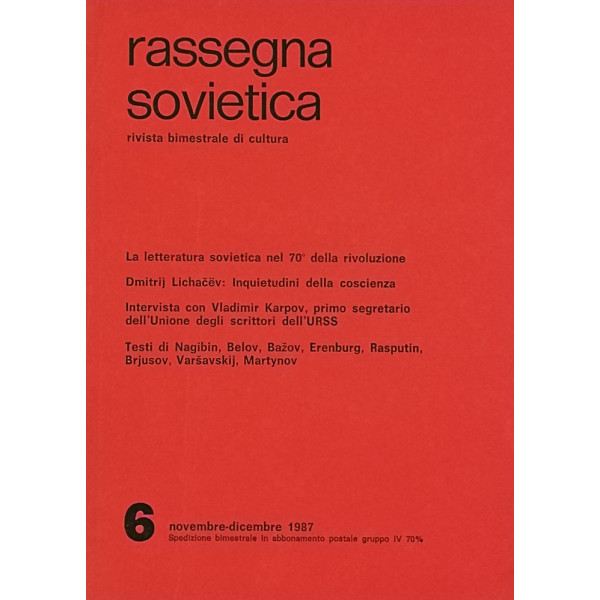 rassegna
sovietica

rivista bimestrale di cultura

La letteratura sovietica nel 70° della rivoluzione

Dmitrij Lichačëv: Inquietudini della coscienza

Intervista con Vladimir Karpov, primo segretario dell'Unione degli scrittori dell'URSS

Testi di Nagibin, Belov, Bažov, Erenburg, Rasputin, Brjusov, Varšavskij, Martynov

6

novembre-dicembre 1987
Spedizione bimestrale in abbonamento postale gruppo IV 70%